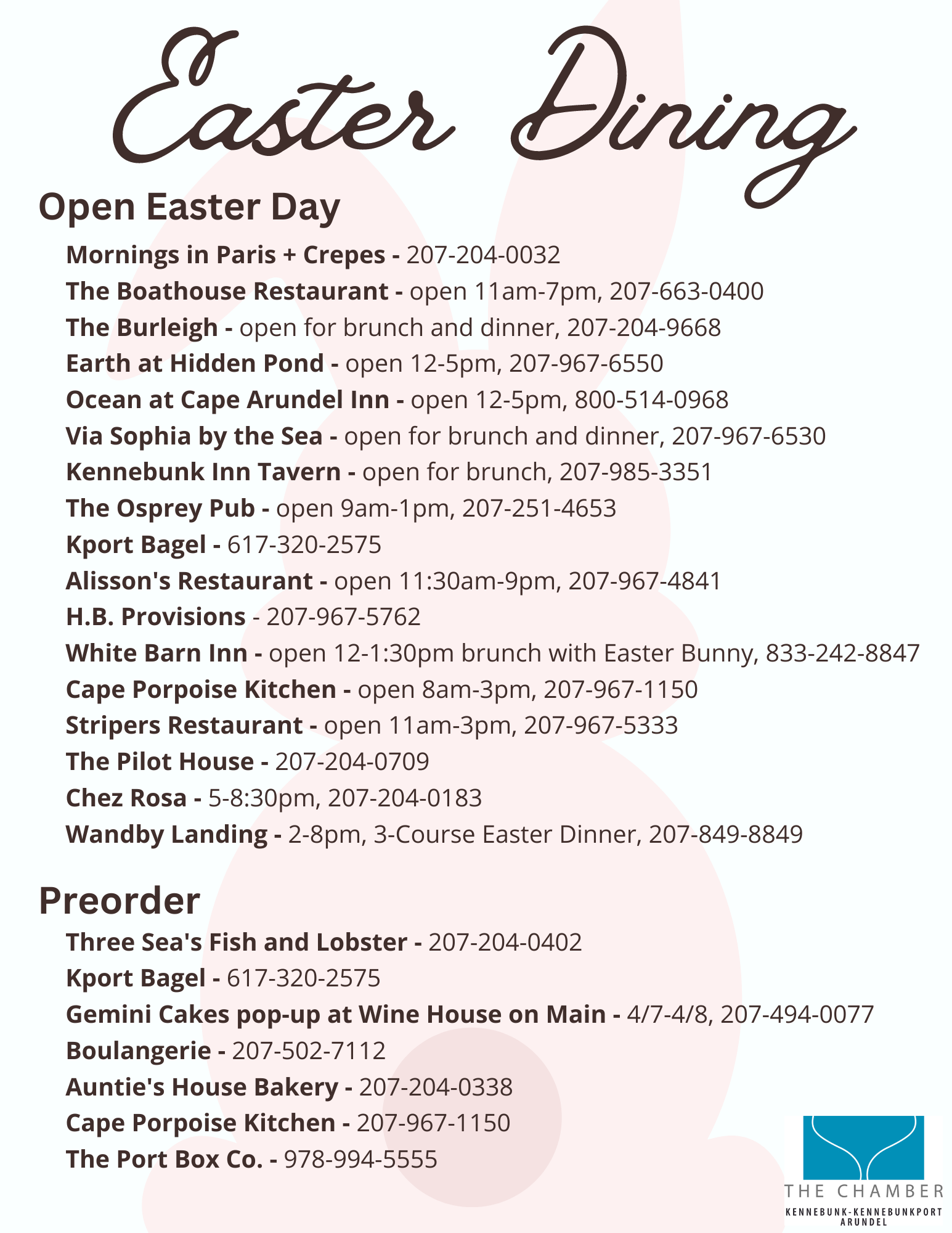 Easter Dining

Open Easter Day

Mornings in Paris + Crepes - 207-204-0032
The Boathouse Restaurant - open 11am-7pm, 207-663-0400
The Burleigh - open for brunch and dinner, 207-204-9668
Earth at Hidden Pond - open 12-5pm, 207-967-6550
Ocean at Cape Arundel Inn - open 12-5pm, 800-514-0968
Via Sophia by the Sea - open for brunch and dinner, 207-967-6530
Kennebunk Inn Tavern - open for brunch, 207-985-3351
The Osprey Pub - open 9am-1pm, 207-251-4653
Kport Bagel - 617-320-2575
Alisson's Restaurant - open 11:30am-9pm, 207-967-4841
H.B. Provisions - 207-967-5762
White Barn Inn - open 12-1:30pm brunch with Easter Bunny, 833-242-8847
Cape Porpoise Kitchen - open 8am-3pm, 207-967-1150
Stripers Restaurant - open 11am-3pm, 207-967-5333
The Pilot House - 207-204-0709
Chez Rosa - 5-8:30pm, 207-204-0183
Wandby Landing - 2-8pm, 3-Course Easter Dinner, 207-849-8849

Preorder

Three Sea's Fish and Lobster - 207-204-0402
Kport Bagel - 617-320-2575
Gemini Cakes pop-up at Wine House on Main - 4/7-4/8, 207-494-0077
Boulangerie - 207-502-7112
Auntie's House Bakery - 207-204-0338
Cape Porpoise Kitchen - 207-967-1150
The Port Box Co. - 978-994-5555

THE CHAMBER
KENNEBUNK-KENNEBUNKPORT ARUNDEL